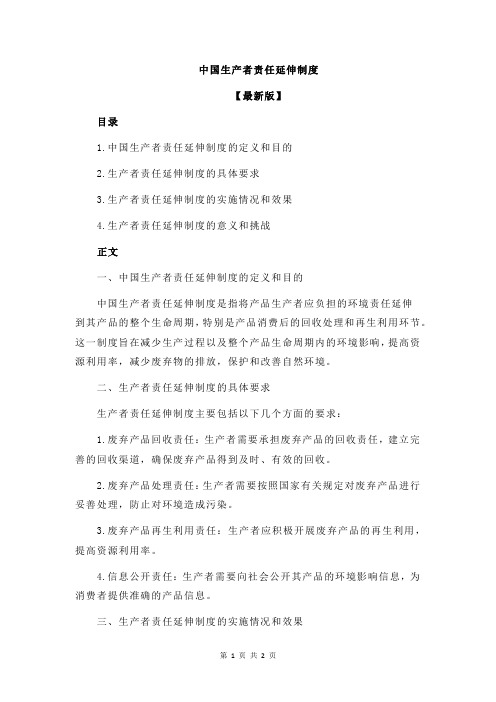 中国生产者责任延伸制度

【最新版】

目录

1.中国生产者责任延伸制度的定义和目的

2.生产者责任延伸制度的具体要求

3.生产者责任延伸制度的实施情况和效果

4.生产者责任延伸制度的意义和挑战

正文

一、中国生产者责任延伸制度的定义和目的

中国生产者责任延伸制度是指将产品生产者应负担的环境责任延伸到其产品的整个生命周期，特别是产品消费后的回收处理和再生利用环节。这一制度旨在减少生产过程以及整个产品生命周期内的环境影响，提高资源利用率，减少废弃物的排放，保护和改善自然环境。

二、生产者责任延伸制度的具体要求

生产者责任延伸制度主要包括以下几个方面的要求：

1.废弃产品回收责任：生产者需要承担废弃产品的回收责任，建立完善的回收渠道，确保废弃产品得到及时、有效的回收。

2.废弃产品处理责任：生产者需要按照国家有关规定对废弃产品进行妥善处理，防止对环境造成污染。

3.废弃产品再生利用责任：生产者应积极开展废弃产品的再生利用，提高资源利用率。

4.信息公开责任：生产者需要向社会公开其产品的环境影响信息，为消费者提供准确的产品信息。

三、生产者责任延伸制度的实施情况和效果

第 1 页 共 2 页